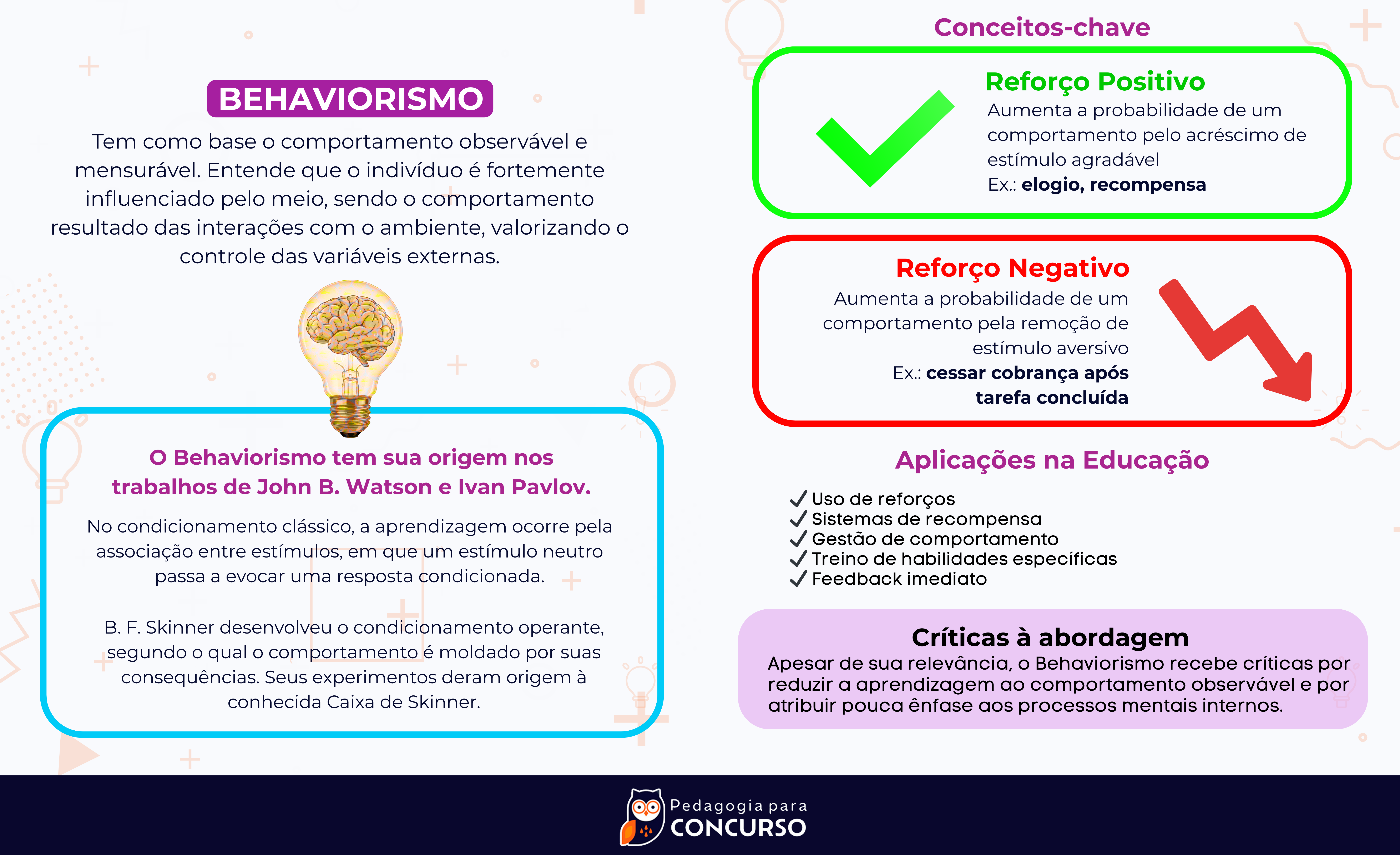 BEHAVIORISMO

Tem como base o comportamento observável e mensurável. Entende que o indivíduo é fortemente influenciado pelo meio, sendo o comportamento resultado das interações com o ambiente, valorizando o controle das variáveis externas.

O Behaviorismo tem sua origem nos trabalhos de John B. Watson e Ivan Pavlov.

No condicionamento clássico, a aprendizagem ocorre pela associação entre estímulos, em que um estímulo neutro passa a evocar uma resposta condicionada.

B. F. Skinner desenvolveu o condicionamento operante, segundo o qual o comportamento é moldado por suas consequências. Seus experimentos deram origem à conhecida Caixa de Skinner.

Conceitos-chave

Reforço Positivo
Aumenta a probabilidade de um comportamento pelo acréscimo de estímulo agradável
Ex.: elogio, recompensa

Reforço Negativo
Aumenta a probabilidade de um comportamento pela remoção de estímulo aversivo
Ex.: cessar cobrança após tarefa concluída

Aplicações na Educação

✓ Uso de reforços
✓ Sistemas de recompensa
✓ Gestão de comportamento
✓ Treino de habilidades específicas
✓ Feedback imediato

Críticas à abordagem
Apesar de sua relevância, o Behaviorismo recebe críticas por reduzir a aprendizagem ao comportamento observável e por atribuir pouca ênfase aos processos mentais internos.

Pedagogia para CONCURSO